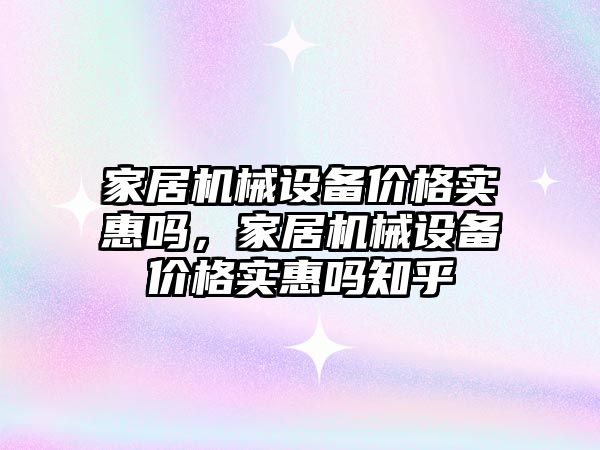 家居机械设备价格实惠吗，家居机械设备价格实惠吗知乎